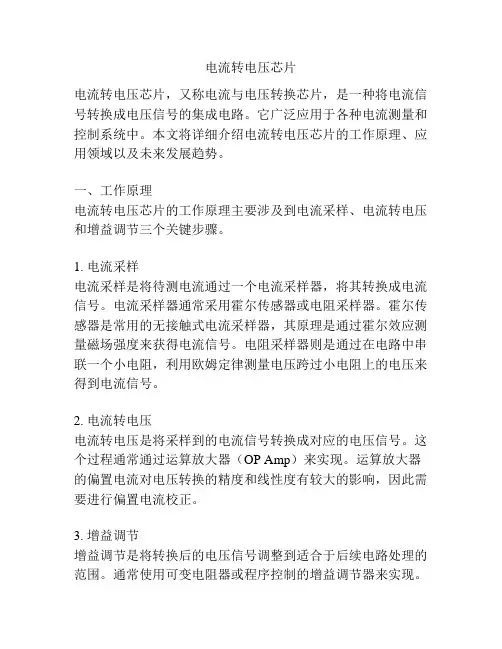 电流转电压芯片

电流转电压芯片，又称电流与电压转换芯片，是一种将电流信号转换成电压信号的集成电路。它广泛应用于各种电流测量和控制系统中。本文将详细介绍电流转电压芯片的工作原理、应用领域以及未来发展趋势。

一、工作原理
电流转电压芯片的工作原理主要涉及到电流采样、电流转电压和增益调节三个关键步骤。

1. 电流采样
电流采样是将待测电流通过一个电流采样器，将其转换成电流信号。电流采样器通常采用霍尔传感器或电阻采样器。霍尔传感器是常用的无接触式电流采样器，其原理是通过霍尔效应测量磁场强度来获得电流信号。电阻采样器则是通过在电路中串联一个小电阻，利用欧姆定律测量电压跨过小电阻上的电压来得到电流信号。

2. 电流转电压
电流转电压是将采样到的电流信号转换成对应的电压信号。这个过程通常通过运算放大器（OP Amp）来实现。运算放大器的偏置电流对电压转换的精度和线性度有较大的影响，因此需要进行偏置电流校正。

3. 增益调节
增益调节是将转换后的电压信号调整到适合于后续电路处理的范围。通常使用可变电阻器或程序控制的增益调节器来实现。